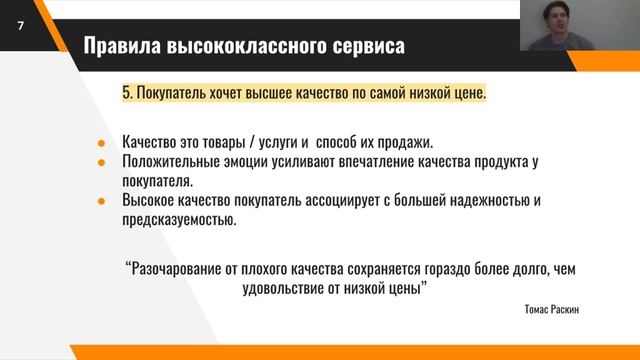 7

Правила высококлассного сервиса

5. Покупатель хочет высшее качество по самой низкой цене.

- Качество это товары / услуги и способ их продажи.
- Положительные эмоции усиливают впечатление качества продукта у покупателя.
- Высокое качество покупатель ассоциирует с большей надежностью и предсказуемостью.

“Разочарование от плохого качества сохраняется гораздо более долго, чем удовольствие от низкой цены”

Томас Раскин